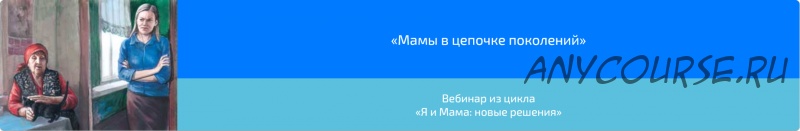 «Мамы в цепочке поколений»

ANYCOURSE.RU

Вебинар из цикла
«Я и Мама: новые решения»